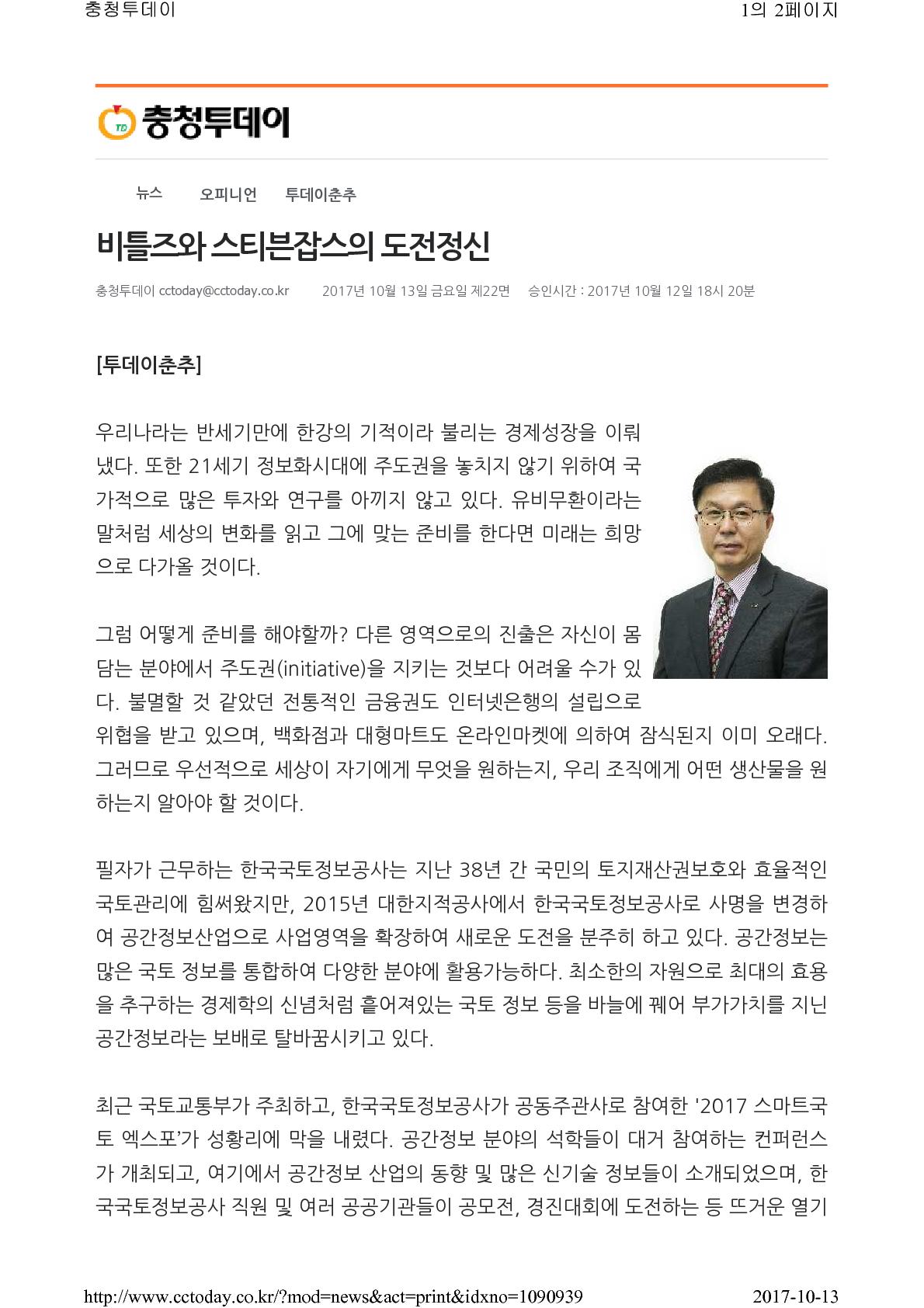 충청투데이 1의 2페이지

TD 충청투데이

뉴스 오피니언 투데이춘추

비틀즈와 스티븐잡스의 도전정신

충청투데이 cctoday@cctoday.co.kr 2017년 10월 13일 금요일 제22면 승인시간 : 2017년 10월 12일 18시 20분

[투데이춘추]

우리나라는 반세기만에 한강의 기적이라 불리는 경제성장을 이뤄냈다. 또한 21세기 정보화시대에 주도권을 놓치지 않기 위하여 국가적으로 많은 투자와 연구를 아끼지 않고 있다. 유비무환이라는 말처럼 세상의 변화를 읽고 그에 맞는 준비를 한다면 미래는 희망으로 다가올 것이다.

그럼 어떻게 준비를 해야할까? 다른 영역으로의 진출은 자신이 몸담는 분야에서 주도권(initiative)을 지키는 것보다 어려울 수가 있다. 불멸할 것 같았던 전통적인 금융권도 인터넷은행의 설립으로 위협을 받고 있으며, 백화점과 대형마트도 온라인마켓에 의하여 잠식된지 이미 오래다. 그러므로 우선적으로 세상이 자기에게 무엇을 원하는지, 우리 조직에게 어떤 생산물을 원하는지 알아야 할 것이다.

필자가 근무하는 한국국토정보공사는 지난 38년 간 국민의 토지재산권보호와 효율적인 국토관리에 힘써왔지만, 2015년 대한지적공사에서 한국국토정보공사로 사명을 변경하여 공간정보산업으로 사업영역을 확장하여 새로운 도전을 분주히 하고 있다. 공간정보는 많은 국토 정보를 통합하여 다양한 분야에 활용가능하다. 최소한의 자원으로 최대의 효용을 추구하는 경제학의 신념처럼 흩어져있는 국토 정보 등을 바늘에 꿰어 부가가치를 지닌 공간정보라는 보배로 탈바꿈시키고 있다.

최근 국토교통부가 주최하고, 한국국토정보공사가 공동주관사로 참여한 '2017 스마트국토 엑스포'가 성황리에 막을 내렸다. 공간정보 분야의 석학들이 대거 참여하는 컨퍼런스가 개최되고, 여기에서 공간정보 산업의 동향 및 많은 신기술 정보들이 소개되었으며, 한국국토정보공사 직원 및 여러 공공기관들이 공모전, 경진대회에 도전하는 등 뜨거운 열기

http://www.cctoday.co.kr/?mod=news&act=print&idxno=1090939 2017-10-13